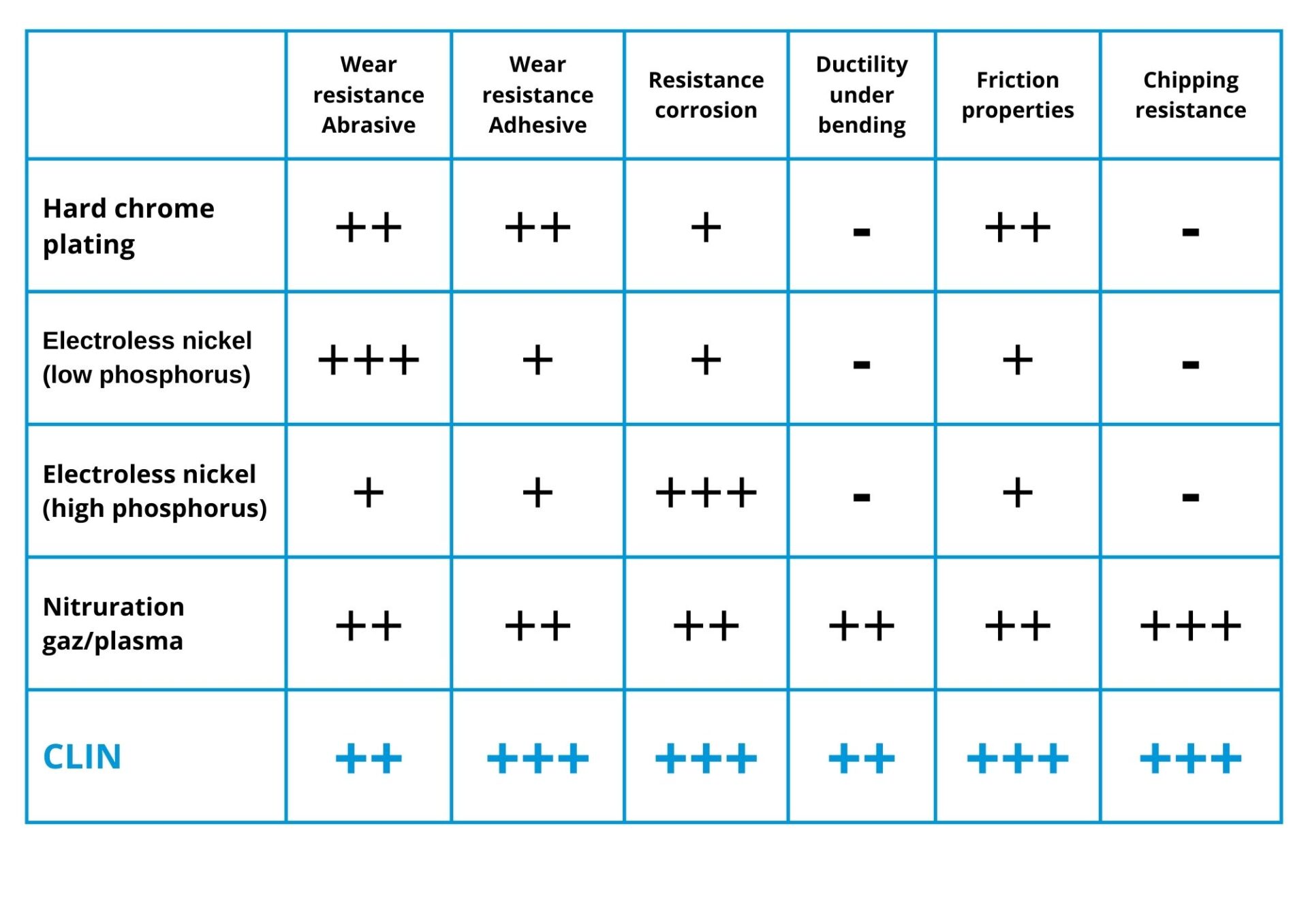 |  | Wear resistance Abrasive | Wear resistance Adhesive | Resistance corrosion | Ductility under bending | Friction properties | Chipping resistance |
|---|---|---|---|---|---|---|
| Hard chrome plating | ++ | ++ | + | - | ++ | - |
| Electroless nickel (low phosphorus) | +++ | + | + | - | + | - |
| Electroless nickel (high phosphorus) | + | + | +++ | - | + | - |
| Nitruration gaz/plasma | ++ | ++ | ++ | ++ | ++ | +++ |
| CLIN | ++ | +++ | +++ | ++ | +++ | +++ |